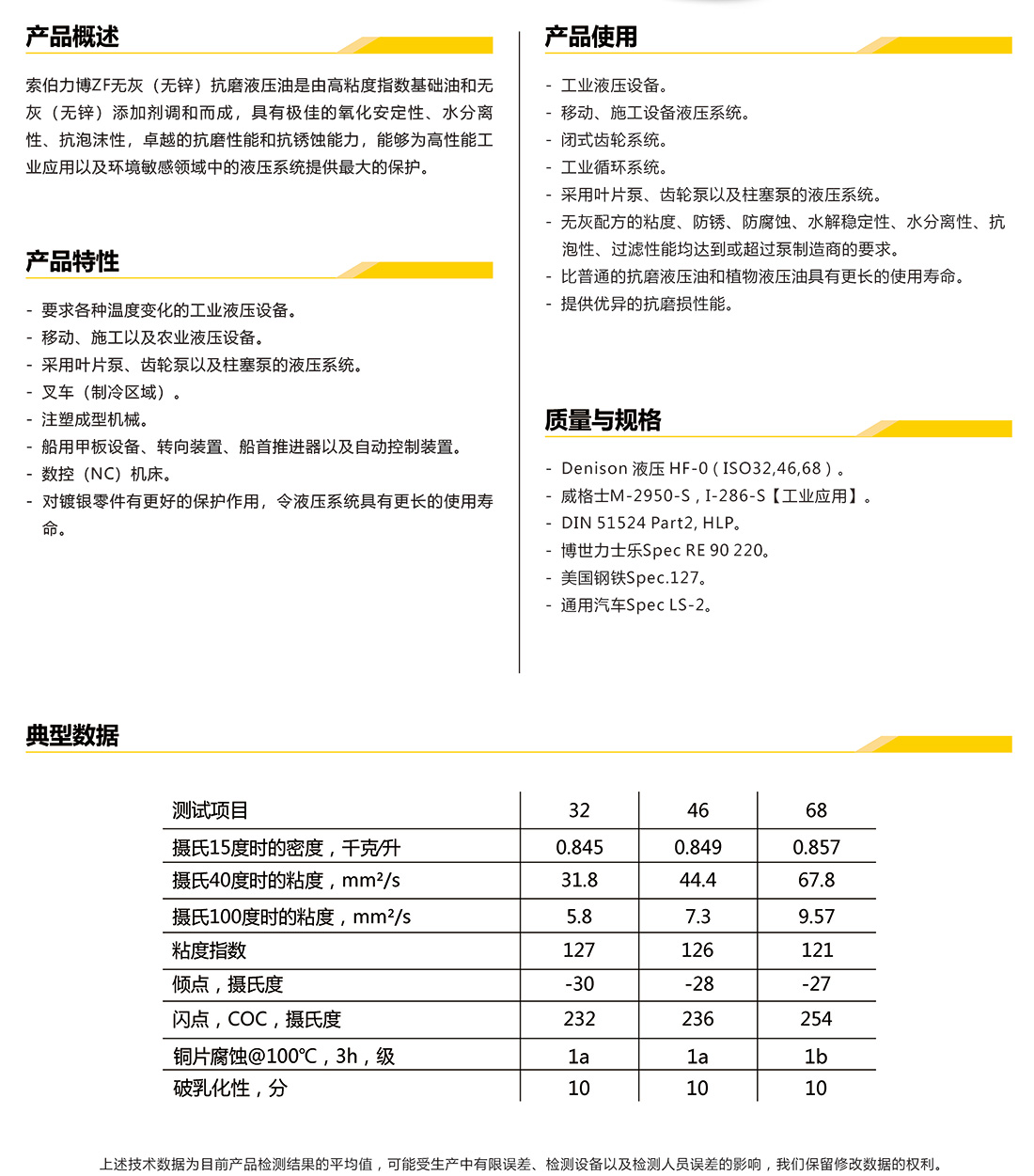 产品概述

索伯力博ZF无灰（无锌）抗磨液压油是由高粘度指数基础油和无灰（无锌）添加剂调和而成，具有极佳的氧化安定性、水分离性、抗泡沫性，卓越的抗磨性能和抗锈蚀能力，能够为高性能工业应用以及环境敏感领域中的液压系统提供最大的保护。

产品特性

- 要求各种温度变化的工业液压设备。
- 移动、施工以及农业液压设备。
- 采用叶片泵、齿轮泵以及柱塞泵的液压系统。
- 叉车（制冷区域）。
- 注塑成型机械。
- 船用甲板设备、转向装置、船首推进器以及自动控制装置。
- 数控（NC）机床。
- 对镀银零件有更好的保护作用，令液压系统具有更长的使用寿命。

产品使用

- 工业液压设备。
- 移动、施工设备液压系统。
- 闭式齿轮系统。
- 工业循环系统。
- 采用叶片泵、齿轮泵以及柱塞泵的液压系统。
- 无灰配方的粘度、防锈、防腐蚀、水解稳定性、水分离性、抗泡性、过滤性能均达到或超过泵制造商的要求。
- 比普通的抗磨液压油和植物液压油具有更长的使用寿命。
- 提供优异的抗磨损性能。

质量与规格

- Denison 液压 HF-0 ( ISO32,46,68 ) 。
- 威格士M-2950-S , I-286-S【工业应用】。
- DIN 51524 Part2, HLP。
- 博世力士乐Spec RE 90 220。
- 美国钢铁Spec.127。
- 通用汽车Spec LS-2。

典型数据

| 测试项目 | 32 | 46 | 68 |
|---|---|---|---|
| 摄氏15度时的密度，千克/升 | 0.845 | 0.849 | 0.857 |
| 摄氏40度时的粘度，mm²/s | 31.8 | 44.4 | 67.8 |
| 摄氏100度时的粘度，mm²/s | 5.8 | 7.3 | 9.57 |
| 粘度指数 | 127 | 126 | 121 |
| 倾点，摄氏度 | -30 | -28 | -27 |
| 闪点，COC，摄氏度 | 232 | 236 | 254 |
| 铜片腐蚀@100℃，3h，级 | 1a | 1a | 1b |
| 破乳化性，分 | 10 | 10 | 10 |

上述技术数据为目前产品检测结果的平均值，可能受生产中有限误差、检测设备以及检测人员误差的影响，我们保留修改数据的权利。